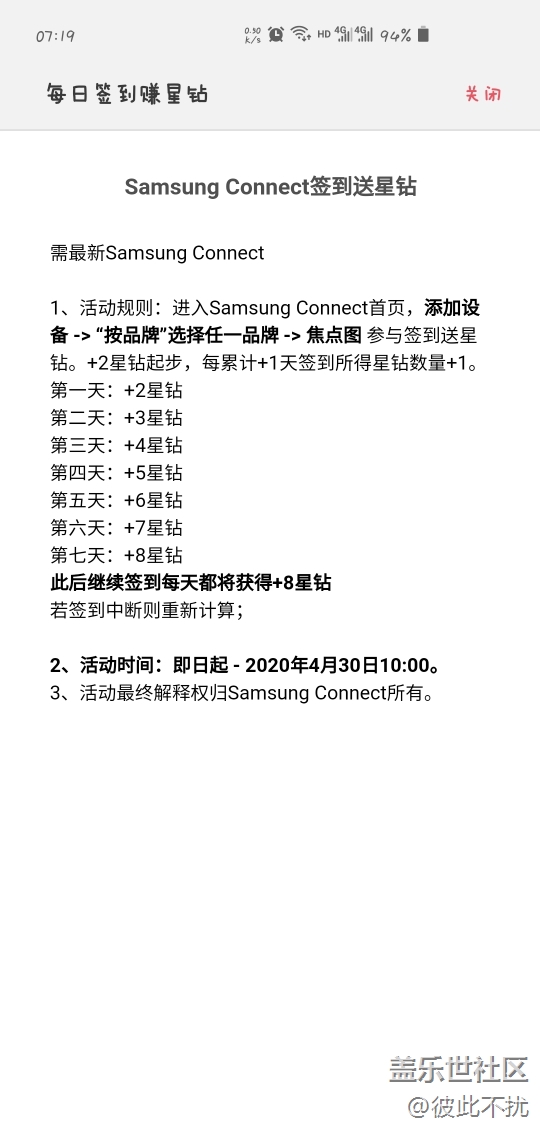 07:19 0.30 k/s HD 4G 4G 94%

每日签到赚星钻 关闭

Samsung Connect签到送星钻

需最新Samsung Connect

1、活动规则：进入Samsung Connect首页，添加设备 -> "按品牌"选择任一品牌 -> 焦点图 参与签到送星钻。+2星钻起步，每累计+1天签到所得星钻数量+1。
第一天：+2星钻
第二天：+3星钻
第三天：+4星钻
第四天：+5星钻
第五天：+6星钻
第六天：+7星钻
第七天：+8星钻
此后继续签到每天都将获得+8星钻
若签到中断则重新计算；

2、活动时间：即日起 - 2020年4月30日10:00。
3、活动最终解释权归Samsung Connect所有。

盖乐世社区
@彼此不扰